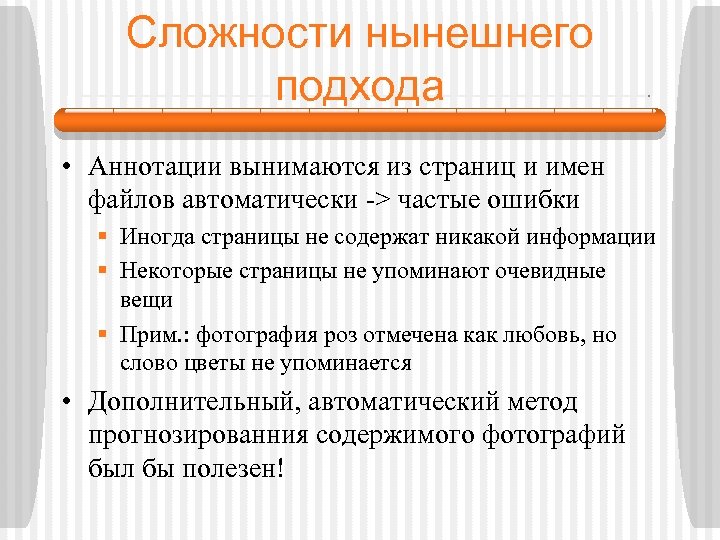 Сложности нынешнего подхода

• Аннотации вынимаются из страниц и имен файлов автоматически -> частые ошибки
  ▪ Иногда страницы не содержат никакой информации
  ▪ Некоторые страницы не упоминают очевидные вещи
  ▪ Прим.: фотография роз отмечена как любовь, но слово цветы не упоминается
• Дополнительный, автоматический метод прогнозированния содержимого фотографий был бы полезен!